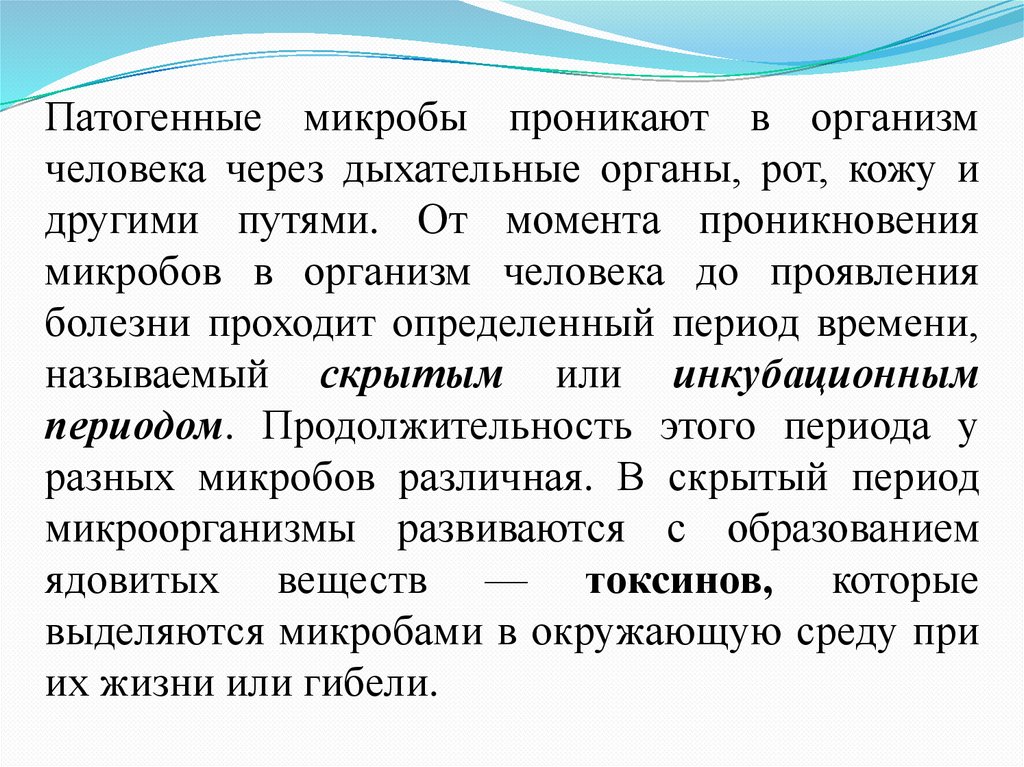 Патогенные микробы проникают в организм человека через дыхательные органы, рот, кожу и другими путями. От момента проникновения микробов в организм человека до проявления болезни проходит определенный период времени, называемый скрытым или инкубационным периодом. Продолжительность этого периода у разных микробов различная. В скрытый период микроорганизмы развиваются с образованием ядовитых веществ — токсинов, которые выделяются микробами в окружающую среду при их жизни или гибели.